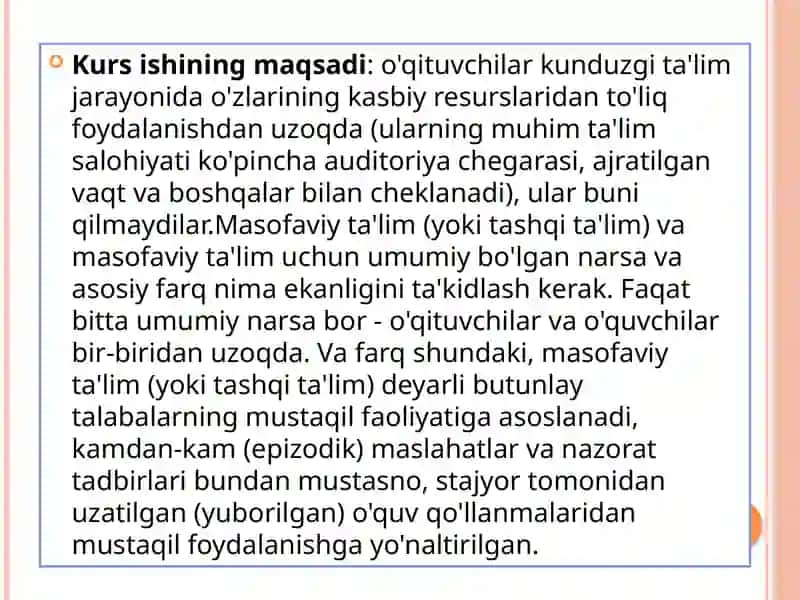 Kurs ishining maqsadi: o'qituvchilar kunduzgi ta'lim jarayonida o'zlarining kasbiy resurslaridan to'liq foydalanishdan uzoqda (ularning muhim ta'lim salohiyati ko'pincha auditoriya chegarasi, ajratilgan vaqt va boshqalar bilan cheklanadi), ular buni qilmaydilar.Masofaviy ta'lim (yoki tashqi ta'lim) va masofaviy ta'lim uchun umumiy bo'lgan narsa va asosiy farq nima ekanligini ta'kidlash kerak. Faqat bitta umumiy narsa bor - o'qituvchilar va o'quvchilar bir-biridan uzoqda. Va farq shundaki, masofaviy ta'lim (yoki tashqi ta'lim) deyarli butunlay talabalarning mustaqil faoliyatiga asoslanadi, kamdan-kam (epizodik) maslahatlar va nazorat tadbirlari bundan mustasno, stajyor tomonidan uzatilgan (yuborilgan) o'quv qo'llanmalaridan mustaqil foydalanishga yo'naltirilgan.